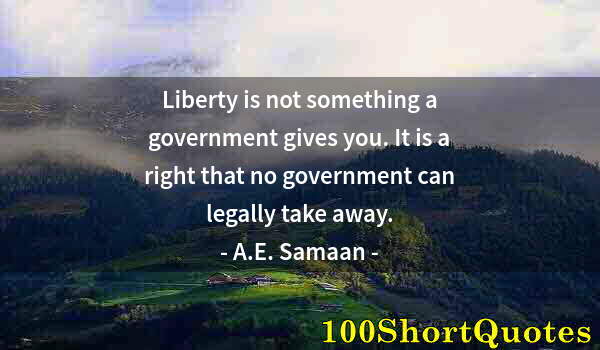 Liberty is not something a government gives you. It is a right that no government can legally take away.

- A.E. Samaan -

100ShortQuotes